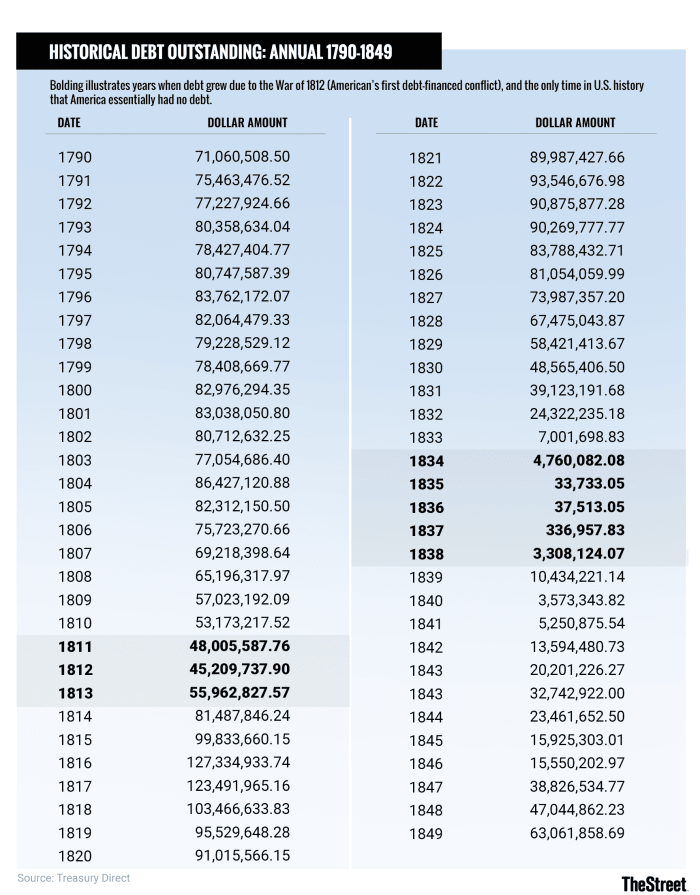 HISTORICAL DEBT OUTSTANDING: ANNUAL 1790-1849

Bolding illustrates years when debt grew due to the War of 1812 (American's first debt-financed conflict), and the only time in U.S. history that America essentially had no debt.

| DATE | DOLLAR AMOUNT |
|---|---|
| 1790 | 71,060,508.50 |
| 1791 | 75,463,476.52 |
| 1792 | 77,227,924.66 |
| 1793 | 80,358,634.04 |
| 1794 | 78,427,404.77 |
| 1795 | 80,747,587.39 |
| 1796 | 83,762,172.07 |
| 1797 | 82,064,479.33 |
| 1798 | 79,228,529.12 |
| 1799 | 78,408,669.77 |
| 1800 | 82,976,294.35 |
| 1801 | 83,038,050.80 |
| 1802 | 80,712,632.25 |
| 1803 | 77,054,686.40 |
| 1804 | 86,427,120.88 |
| 1805 | 82,312,150.50 |
| 1806 | 75,723,270.66 |
| 1807 | 69,218,398.64 |
| 1808 | 65,196,317.97 |
| 1809 | 57,023,192.09 |
| 1810 | 53,173,217.52 |
| **1811** | **48,005,587.76** |
| **1812** | **45,209,737.90** |
| **1813** | **55,962,827.57** |
| 1814 | 81,487,846.24 |
| 1815 | 99,833,660.15 |
| 1816 | 127,334,933.74 |
| 1817 | 123,491,965.16 |
| 1818 | 103,466,633.83 |
| 1819 | 95,529,648.28 |
| 1820 | 91,015,566.15 |

| DATE | DOLLAR AMOUNT |
|---|---|
| 1821 | 89,987,427.66 |
| 1822 | 93,546,676.98 |
| 1823 | 90,875,877.28 |
| 1824 | 90,269,777.77 |
| 1825 | 83,788,432.71 |
| 1826 | 81,054,059.99 |
| 1827 | 73,987,357.20 |
| 1828 | 67,475,043.87 |
| 1829 | 58,421,413.67 |
| 1830 | 48,565,406.50 |
| 1831 | 39,123,191.68 |
| 1832 | 24,322,235.18 |
| 1833 | 7,001,698.83 |
| **1834** | **4,760,082.08** |
| **1835** | **33,733.05** |
| **1836** | **37,513.05** |
| **1837** | **336,957.83** |
| **1838** | **3,308,124.07** |
| 1839 | 10,434,221.14 |
| 1840 | 3,573,343.82 |
| 1841 | 5,250,875.54 |
| 1842 | 13,594,480.73 |
| 1843 | 20,201,226.27 |
| 1843 | 32,742,922.00 |
| 1844 | 23,461,652.50 |
| 1845 | 15,925,303.01 |
| 1846 | 15,550,202.97 |
| 1847 | 38,826,534.77 |
| 1848 | 47,044,862.23 |
| 1849 | 63,061,858.69 |

Source: Treasury Direct

TheStreet